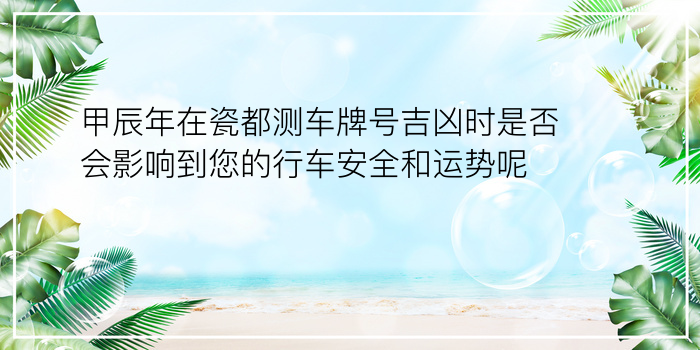 甲辰年在瓷都测车牌号吉凶时是否会影响到您的行车安全和运势呢